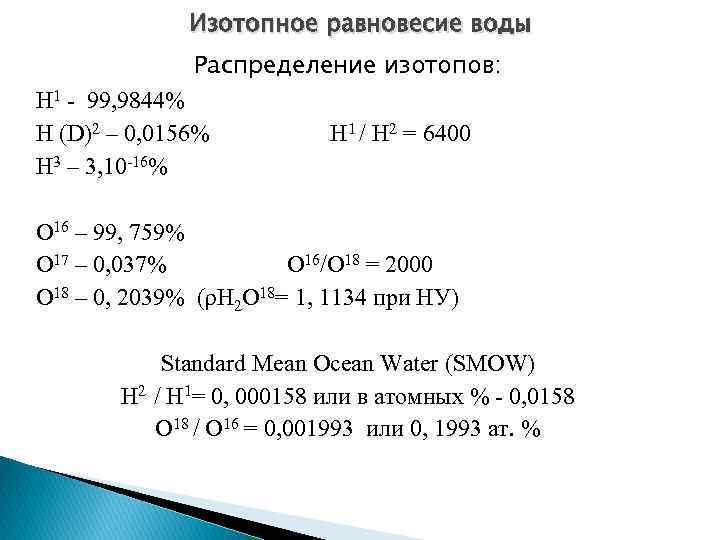 Изотопное равновесие воды

Распределение изотопов:

$H^1$ - 99,9844%
$H (D)^2$ – 0,0156% $H^1 / H^2 = 6400$
$H^3$ – $3,10^{-16}$%

$O^{16}$ – 99, 759%
$O^{17}$ – 0,037% $O^{16}/O^{18} = 2000$
$O^{18}$ – 0, 2039% ($\rho H_2O^{18}$= 1, 1134 при НУ)

Standard Mean Ocean Water (SMOW)
$H^2 / H^1$= 0, 000158 или в атомных % - 0,0158
$O^{18} / O^{16}$ = 0,001993 или 0, 1993 ат. %